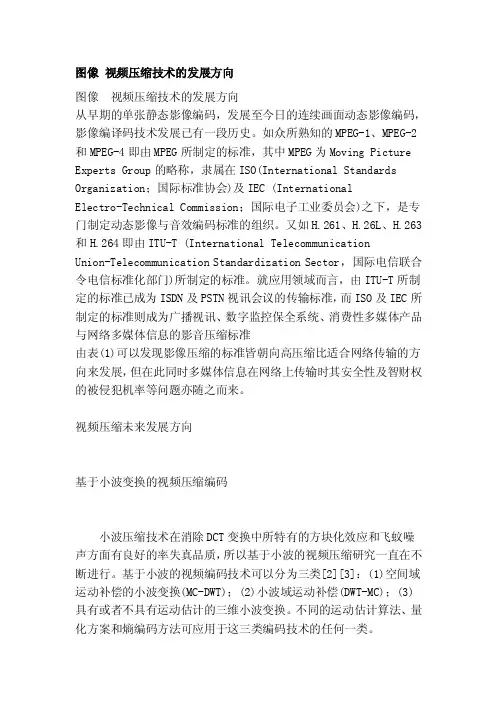 图像 视频压缩技术的发展方向

图像　视频压缩技术的发展方向
从早期的单张静态影像编码，发展至今日的连续画面动态影像编码，影像编译码技术发展已有一段历史。如众所熟知的MPEG-1、MPEG-2和MPEG-4即由MPEG所制定的标准，其中MPEG为Moving Picture Experts Group的略称，隶属在ISO(International Standards Organization；国际标准协会)及IEC (International Electro-Technical Commission；国际电子工业委员会)之下，是专门制定动态影像与音效编码标准的组织。又如H.261、H.26L、H.263和H.264即由ITU-T (International Telecommunication Union-Telecommunication Standardization Sector，国际电信联合令电信标准化部门)所制定的标准。就应用领域而言，由ITU-T所制定的标准已成为ISDN及PSTN视讯会议的传输标准，而ISO及IEC所制定的标准则成为广播视讯、数字监控保全系统、消费性多媒体产品与网络多媒体信息的影音压缩标准
由表(1)可以发现影像压缩的标准皆朝向高压缩比适合网络传输的方向来发展，但在此同时多媒体信息在网络上传输时其安全性及智财权的被侵犯机率等问题亦随之而来。

视频压缩未来发展方向

基于小波变换的视频压缩编码

小波压缩技术在消除DCT变换中所特有的方块化效应和飞蚊噪声方面有良好的率失真品质，所以基于小波的视频压缩研究一直在不断进行。基于小波的视频编码技术可以分为三类[2][3]：(1)空间域运动补偿的小波变换(MC-DWT)；(2)小波域运动补偿(DWT-MC)；(3)具有或者不具有运动估计的三维小波变换。不同的运动估计算法、量化方案和熵编码方法可应用于这三类编码技术的任何一类。